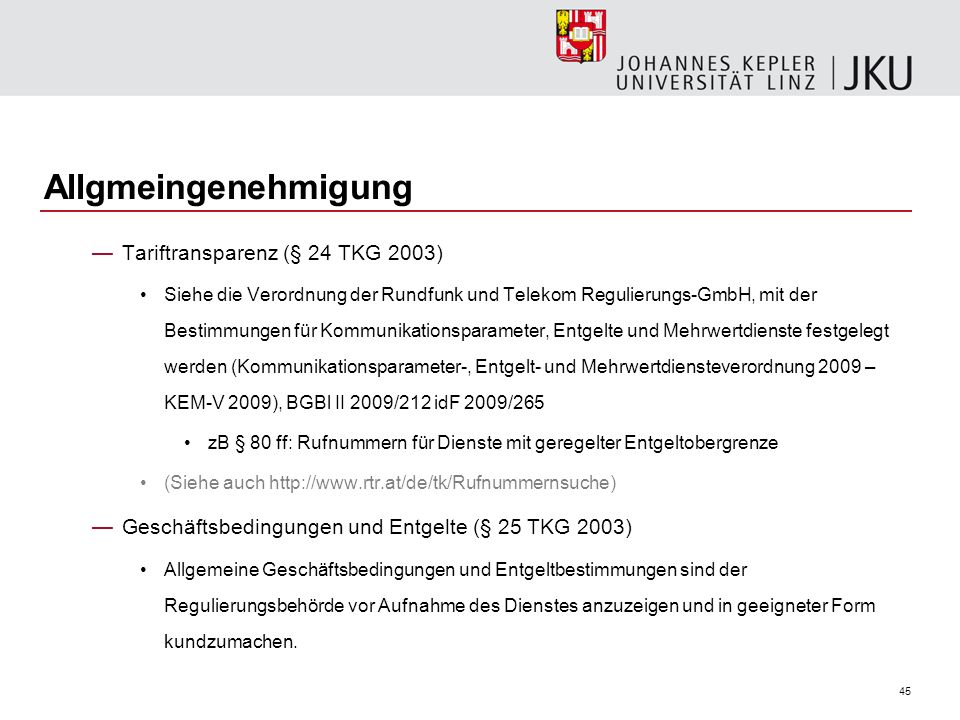 JOHANNES KEPLER UNIVERSITÄT LINZ | JKU

Allgmeingenehmigung

— Tariftransparenz (§ 24 TKG 2003)

• Siehe die Verordnung der Rundfunk und Telekom Regulierungs-GmbH, mit der Bestimmungen für Kommunikationsparameter, Entgelte und Mehrwertdienste festgelegt werden (Kommunikationsparameter-, Entgelt- und Mehrwertdiensteverordnung 2009 – KEM-V 2009), BGBl II 2009/212 idF 2009/265

• zB § 80 ff: Rufnummern für Dienste mit geregelter Entgeltobergrenze

• (Siehe auch http://www.rtr.at/de/tk/Rufnummernsuche)

— Geschäftsbedingungen und Entgelte (§ 25 TKG 2003)

• Allgemeine Geschäftsbedingungen und Entgeltbestimmungen sind der Regulierungsbehörde vor Aufnahme des Dienstes anzuzeigen und in geeigneter Form kundzumachen.

45